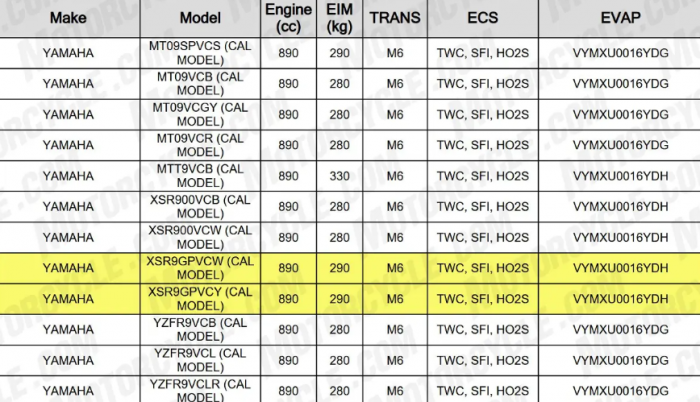 | Make | Model | Engine (cc) | EIM (kg) | TRANS | ECS | EVAP |
|---|---|---|---|---|---|---|
| YAMAHA | MT09SPVCS (CAL MODEL) | 890 | 290 | M6 | TWC, SFI, HO2S | VYMXU0016YDG |
| YAMAHA | MT09VCB (CAL MODEL) | 890 | 280 | M6 | TWC, SFI, HO2S | VYMXU0016YDG |
| YAMAHA | MT09VCGY (CAL MODEL) | 890 | 280 | M6 | TWC, SFI, HO2S | VYMXU0016YDG |
| YAMAHA | MT09VCR (CAL MODEL) | 890 | 280 | M6 | TWC, SFI, HO2S | VYMXU0016YDG |
| YAMAHA | MTT9VCB (CAL MODEL) | 890 | 330 | M6 | TWC, SFI, HO2S | VYMXU0016YDH |
| YAMAHA | XSR900VCB (CAL MODEL) | 890 | 280 | M6 | TWC, SFI, HO2S | VYMXU0016YDH |
| YAMAHA | XSR900VCW (CAL MODEL) | 890 | 280 | M6 | TWC, SFI, HO2S | VYMXU0016YDH |
| YAMAHA | XSR9GPVCW (CAL MODEL) | 890 | 290 | M6 | TWC, SFI, HO2S | VYMXU0016YDH |
| YAMAHA | XSR9GPVCY (CAL MODEL) | 890 | 290 | M6 | TWC, SFI, HO2S | VYMXU0016YDH |
| YAMAHA | YZFR9VCB (CAL MODEL) | 890 | 280 | M6 | TWC, SFI, HO2S | VYMXU0016YDG |
| YAMAHA | YZFR9VCL (CAL MODEL) | 890 | 280 | M6 | TWC, SFI, HO2S | VYMXU0016YDG |
| YAMAHA | YZFR9VCLR (CAL MODEL) | 890 | 280 | M6 | TWC, SFI, HO2S | VYMXU0016YDG |

MOTORCYCLE.COM